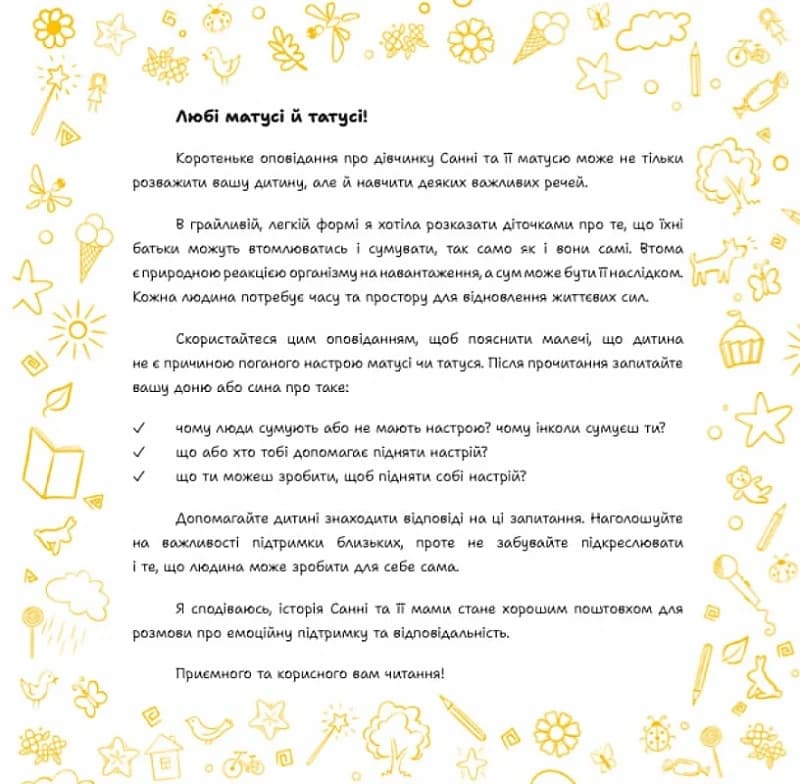 Любі матусі й татусі!

Коротеньке оповідання про дівчинку Санні та її матусю може не тільки розважити вашу дитину, але й навчити деяких важливих речей.

В грайливій, легкій формі я хотіла розказати діточками про те, що їхні батьки можуть втомлюватись і сумувати, так само як і вони самі. Втома є природною реакцією організму на навантаження, а сум може бути її наслідком. Кожна людина потребує часу та простору для відновлення життєвих сил.

Скористайтеся цим оповіданням, щоб пояснити малечі, що дитина не є причиною поганого настрою матусі чи татуся. Після прочитання запитайте вашу доню або сина про таке:

✓ чому люди сумують або не мають настрою? чому інколи сумуєш ти?
✓ що або хто тобі допомагає підняти настрій?
✓ що ти можеш зробити, щоб підняти собі настрій?

Допомагайте дитині знаходити відповіді на ці запитання. Наголошуйте на важливості підтримки близьких, проте не забувайте підкреслювати і те, що людина може зробити для себе сама.

Я сподіваюсь, історія Санні та її мами стане хорошим поштовхом для розмови про емоційну підтримку та відповідальність.

Приємного та корисного вам читання!